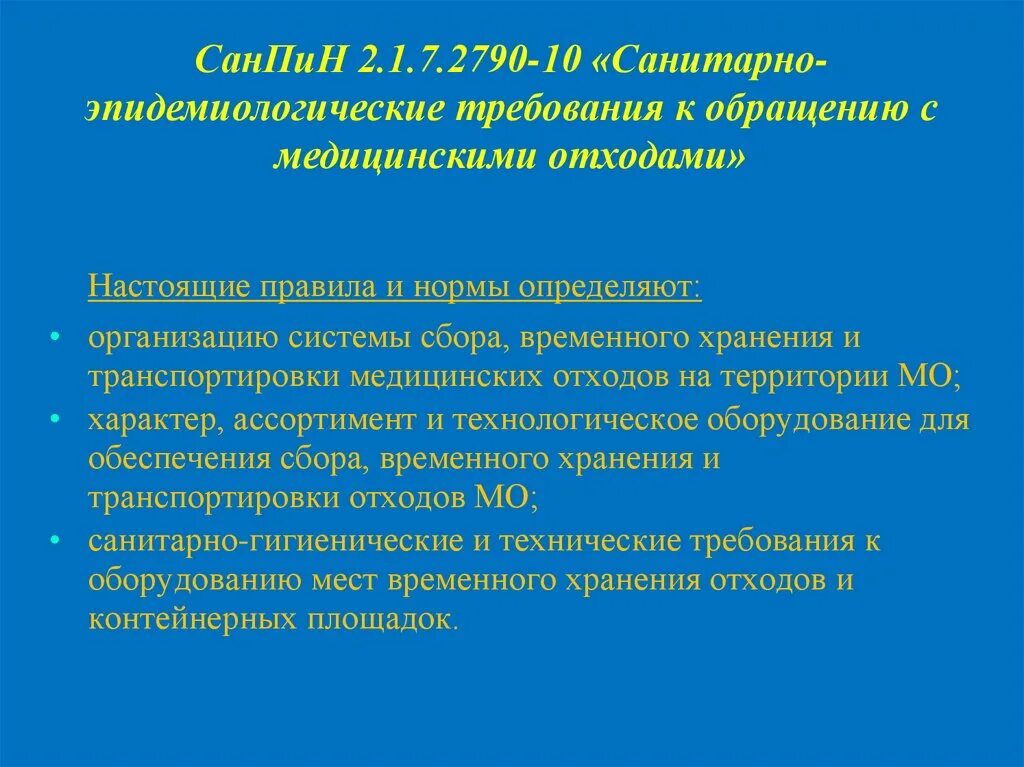 СанПиН 2.1.7.2790-10 «Санитарно-эпидемиологические требования к обращению с медицинскими отходами»

Настоящие правила и нормы определяют:

• организацию системы сбора, временного хранения и транспортировки медицинских отходов на территории МО;
• характер, ассортимент и технологическое оборудование для обеспечения сбора, временного хранения и транспортировки отходов МО;
• санитарно-гигиенические и технические требования к оборудованию мест временного хранения отходов и контейнерных площадок.